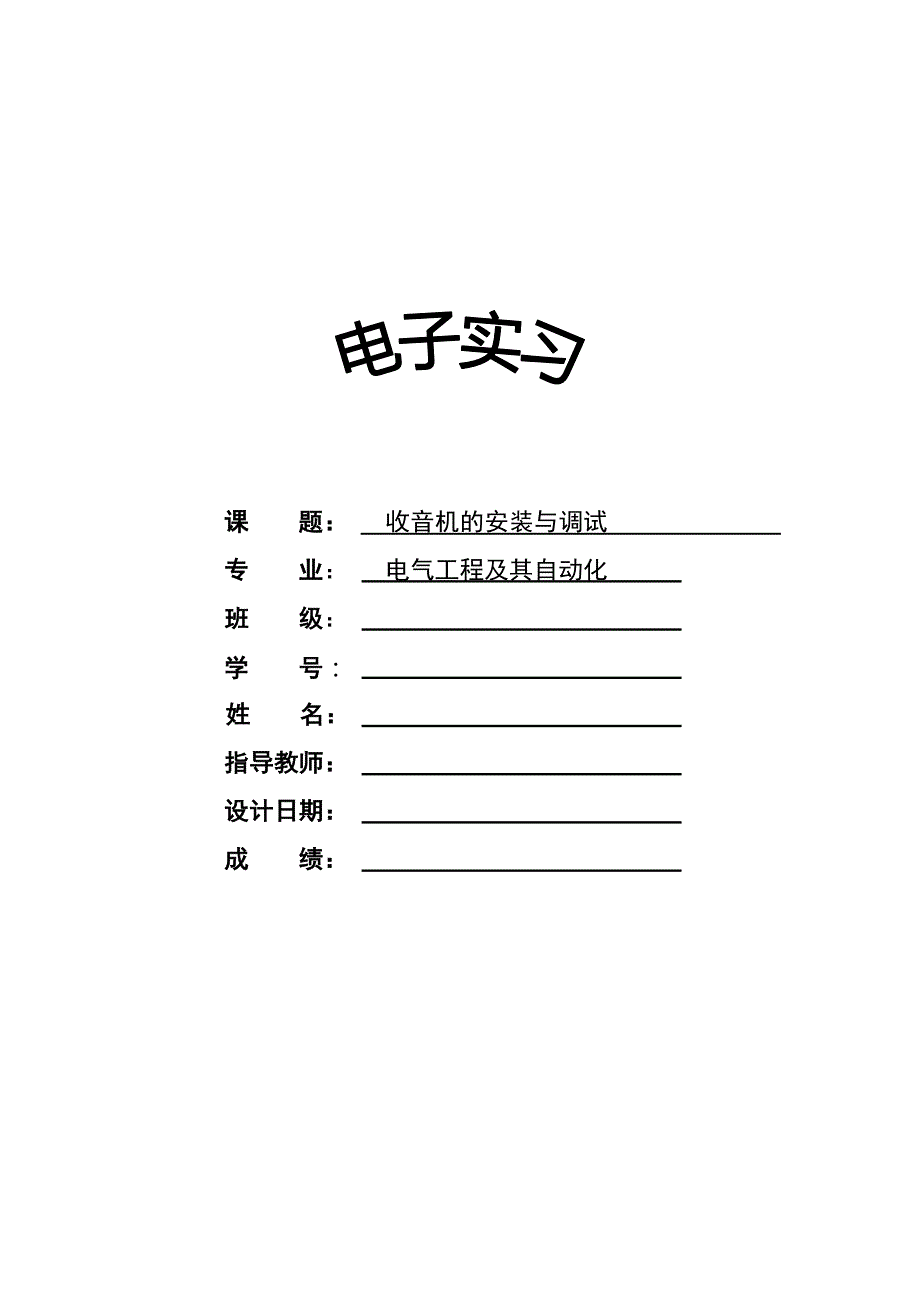 电子实习

课 题：收音机的安装与调试

专 业：电气工程及其自动化

班 级：____

学 号：____

姓 名：____

指导教师：____

设计日期：____

成 绩：____